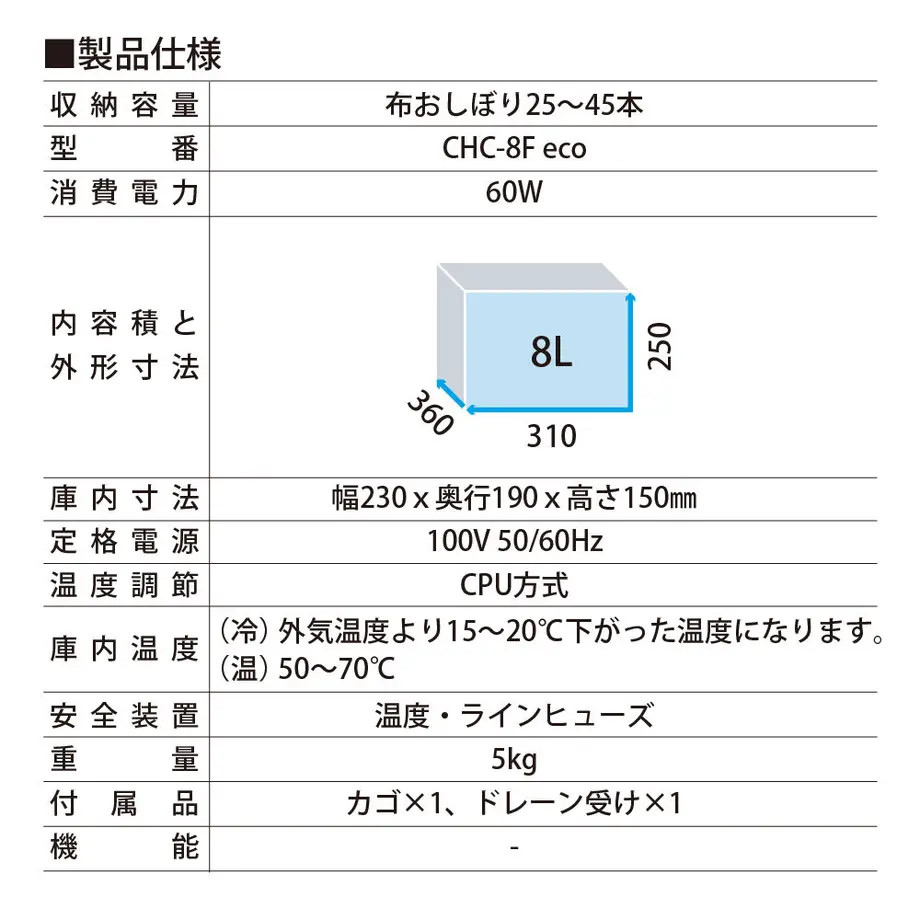 ■製品仕様

| 収納容量 | 布おしぼり25～45本 |
|---|---|
| 型番 | CHC-8F eco |
| 消費電力 | 60W |
| 内容積と外形寸法 | 8L 250 360 310 |
| 庫内寸法 | 幅230 x 奥行190 x 高さ150㎜ |
| 定格電源 | 100V 50/60Hz |
| 温度調節 | CPU方式 |
| 庫内温度 | （冷）外気温度より15～20℃下がった温度になります。（温）50～70℃ |
| 安全装置 | 温度・ラインヒューズ |
| 重量 | 5kg |
| 付属品 | カゴ×1、ドレーン受け×1 |
| 機能 | - |